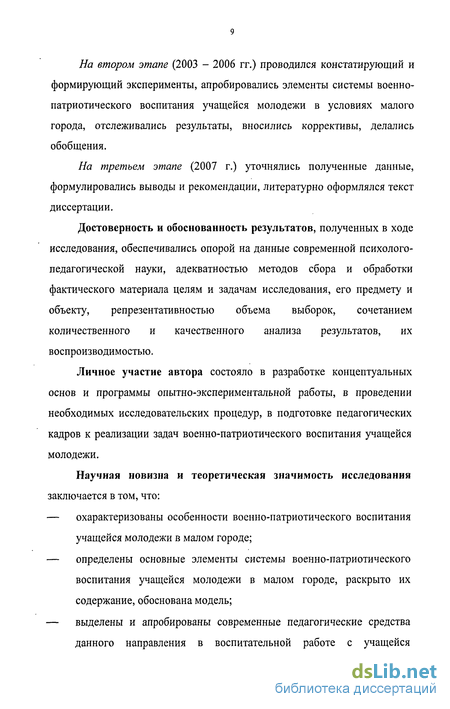 9

На втором этапе (2003 – 2006 гг.) проводился констатирующий и формирующий эксперименты, апробировались элементы системы военно-патриотического воспитания учащейся молодежи в условиях малого города, отслеживались результаты, вносились коррективы, делались обобщения.

На третьем этапе (2007 г.) уточнялись полученные данные, формулировались выводы и рекомендации, литературно оформлялся текст диссертации.

Достоверность и обоснованность результатов, полученных в ходе исследования, обеспечивались опорой на данные современной психолого-педагогической науки, адекватностью методов сбора и обработки фактического материала целям и задачам исследования, его предмету и объекту, репрезентативностью объема выборок, сочетанием количественного и качественного анализа результатов, их воспроизводимостью.

Личное участие автора состояло в разработке концептуальных основ и программы опытно-экспериментальной работы, в проведении необходимых исследовательских процедур, в подготовке педагогических кадров к реализации задач военно-патриотического воспитания учащейся молодежи.

Научная новизна и теоретическая значимость исследования заключается в том, что:

— охарактеризованы особенности военно-патриотического воспитания учащейся молодежи в малом городе;

— определены основные элементы системы военно-патриотического воспитания учащейся молодежи в малом городе, раскрыто их содержание, обоснована модель;

— выделены и апробированы современные педагогические средства данного направления в воспитательной работе с учащейся

dsLib.net
библиотека диссертаций